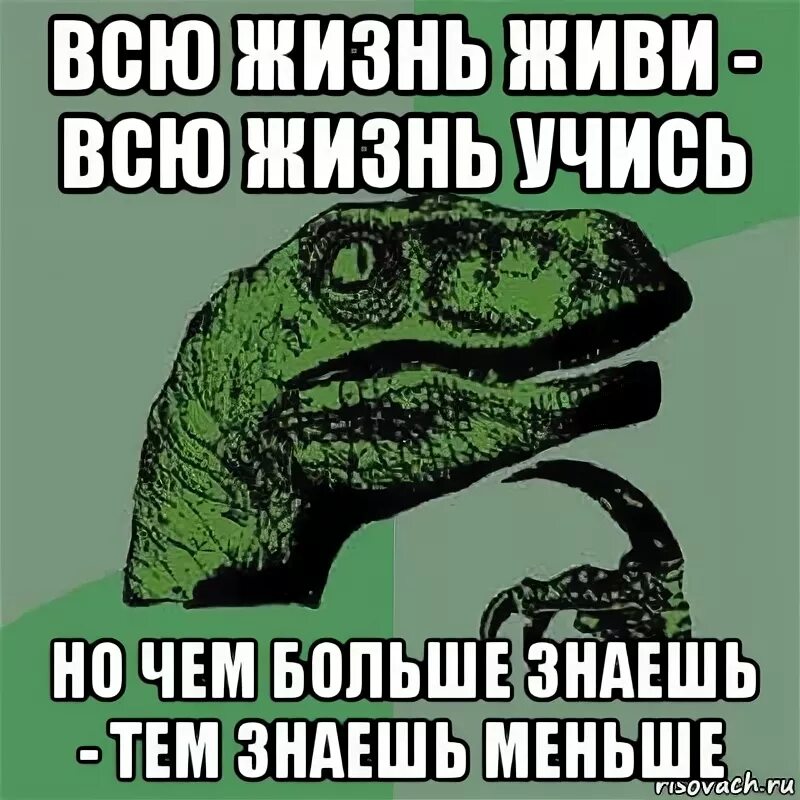 ВСЮ ЖИЗНЬ ЖИВИ - ВСЮ ЖИЗНЬ УЧИСЬ

НО ЧЕМ БОЛЬШЕ ЗНАЕШЬ - ТЕМ ЗНАЕШЬ МЕНЬШЕ

risovach.ru